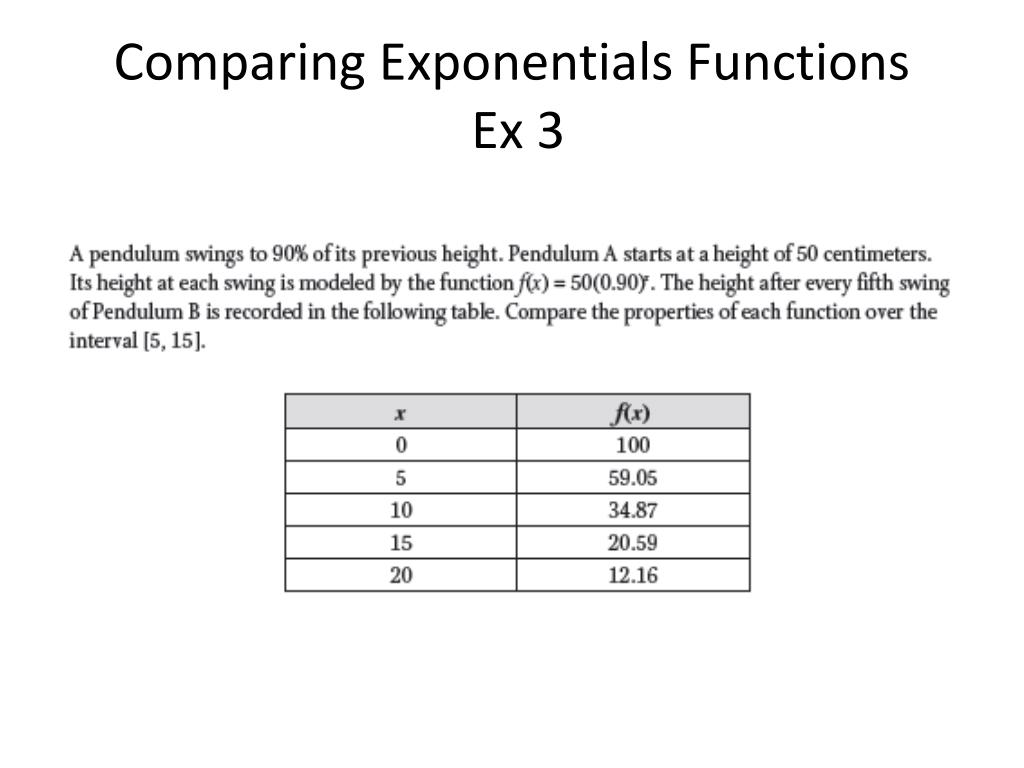 Comparing Exponentials Functions
Ex 3

A pendulum swings to 90% of its previous height. Pendulum A starts at a height of 50 centimeters. Its height at each swing is modeled by the function $f(x) = 50(0.90)^x$. The height after every fifth swing of Pendulum B is recorded in the following table. Compare the properties of each function over the interval [5, 15].

| $x$ | $f(x)$ |
|---|---|
| 0 | 100 |
| 5 | 59.05 |
| 10 | 34.87 |
| 15 | 20.59 |
| 20 | 12.16 |